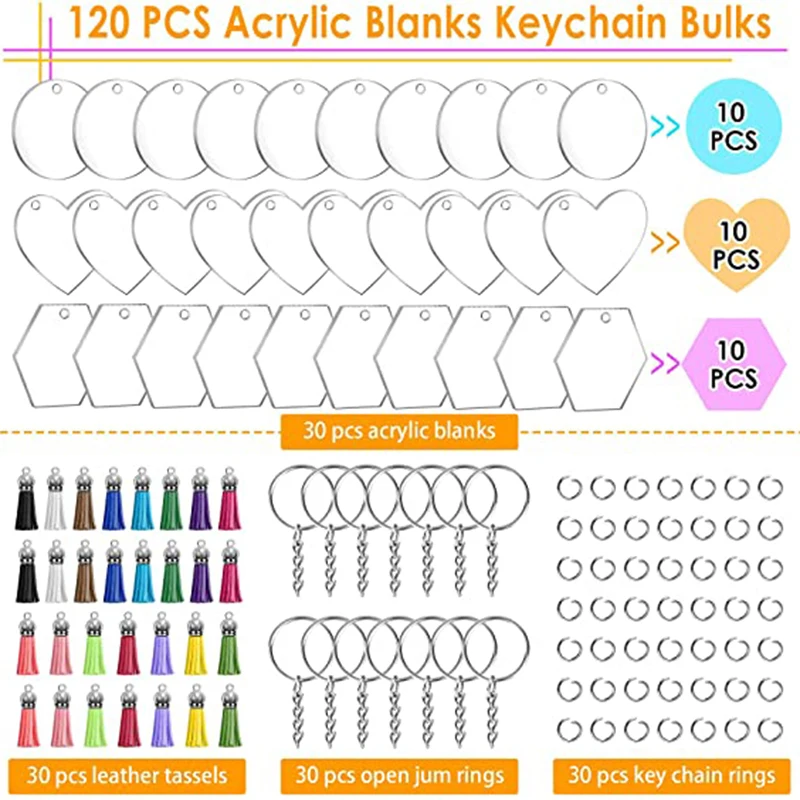 120 PCS Acrylic Blanks Keychain Bulks

>> 10 PCS

>> 10 PCS

>> 10 PCS

30 pcs acrylic blanks

30 pcs leather tassels

30 pcs open jum rings

30 pcs key chain rings